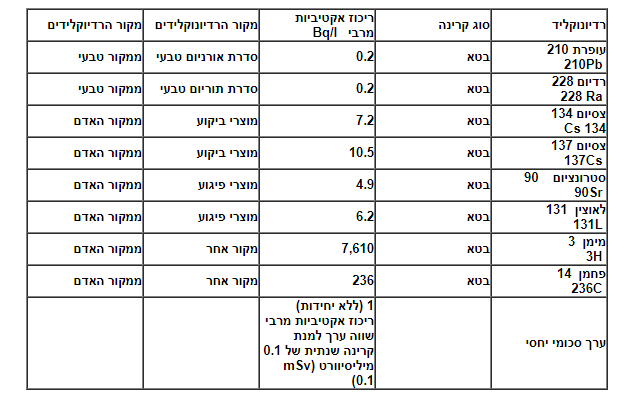 | רדיונוקליד | סוג קרינה | ריכוז אקטיביות מרבי Bq/l | מקור הרדיונוקלידים | מקור הרדיוקלידים |
|---|---|---|---|---|
| עופרת 210 210Pb | בטא | 0.2 | סדרת אורניום טבעי | ממקור טבעי |
| רדיום 228 228 Ra | בטא | 0.2 | סדרת תוריום טבעי | ממקור טבעי |
| צסיום 134 Cs 134 | בטא | 7.2 | מוצרי ביקוע | ממקור האדם |
| צסיום 137 137Cs | בטא | 10.5 | מוצרי ביקוע | ממקור האדם |
| סטרונציום 90 90Sr | בטא | 4.9 | מוצרי פיגוע | ממקור האדם |
| לאוצין 131 131L | בטא | 6.2 | מוצרי פיגוע | ממקור האדם |
| מימן 3 3H | בטא | 7,610 | מקור אחר | ממקור האדם |
| פחמן 14 236C | בטא | 236 | מקור אחר | ממקור האדם |
| ערך סכומי יחסי | | 1 (ללא יחידות) ריכוז אקטיביות מרבי שווה ערך למנת קרינה שנתית של 0.1 מיליסיוורט (mSv 0.1) | | |